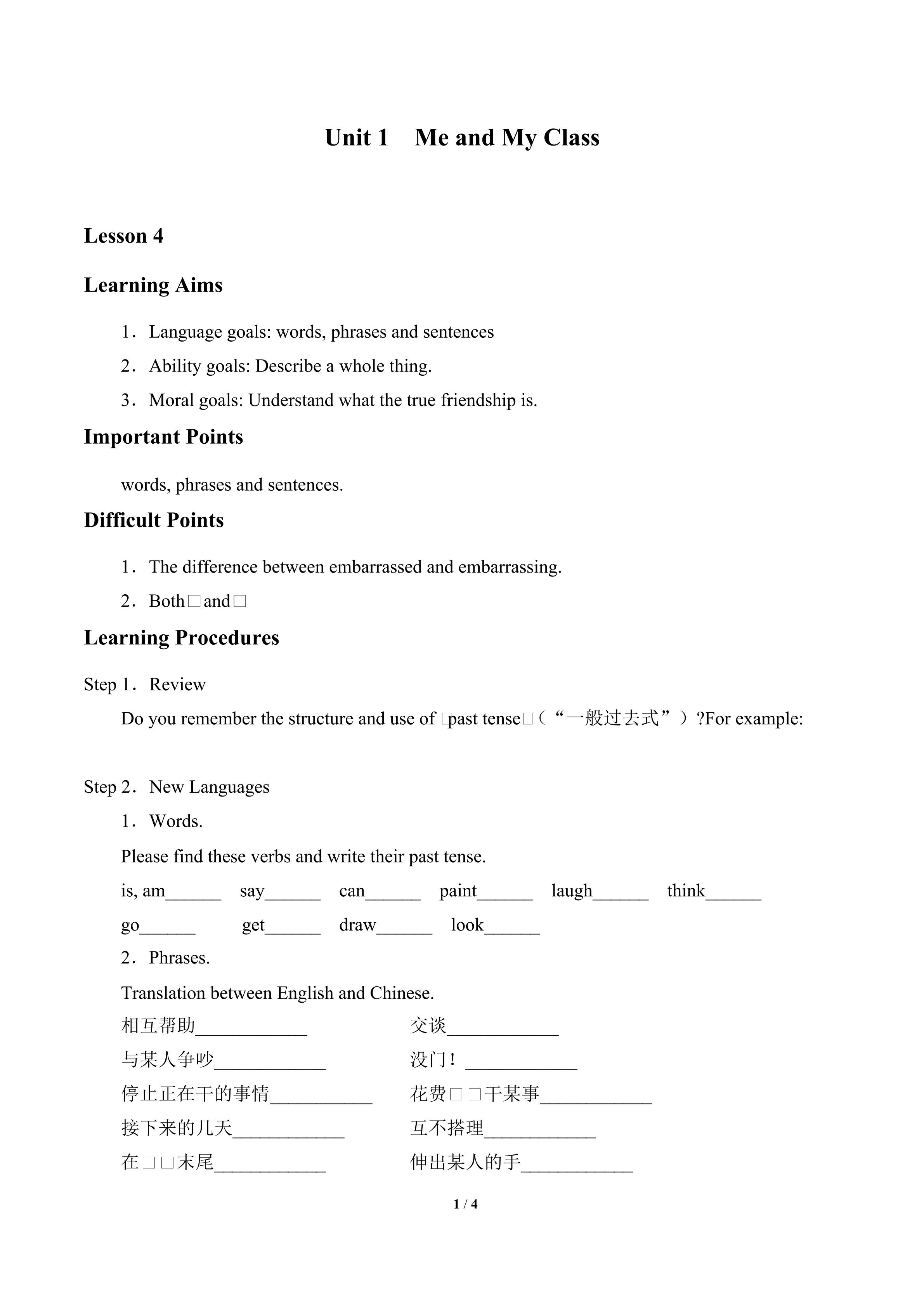 Unit 1 Me and My Class

Lesson 4

Learning Aims

1．Language goals: words, phrases and sentences

2．Ability goals: Describe a whole thing.

3．Moral goals: Understand what the true friendship is.

Important Points

words, phrases and sentences.

Difficult Points

1．The difference between embarrassed and embarrassing.

2．Both□and□

Learning Procedures

Step 1．Review

Do you remember the structure and use of □past tense□（“一般过去式”）?For example:

Step 2．New Languages

1．Words.

Please find these verbs and write their past tense.

is, am______ say______ can______ paint______ laugh______ think______

go______ get______ draw______ look______

2．Phrases.

Translation between English and Chinese.

相互帮助____________ 交谈____________

与某人争吵____________ 没门！____________

停止正在干的事情___________ 花费□□干某事____________

接下来的几天____________ 互不搭理____________

在□□末尾____________ 伸出某人的手____________

1 / 4